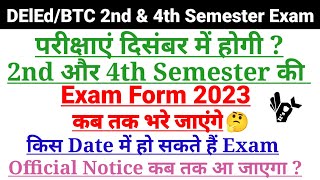 DElEd/BTC 2nd & 4th Semester Exam

परीक्षाएं दिसंबर में होगी ?

2nd और 4th Semester की

Exam Form 2023

कब तक भरे जाएंगे

किस Date में हो सकते हैं Exam

Official Notice कब तक आ जाएगा ?